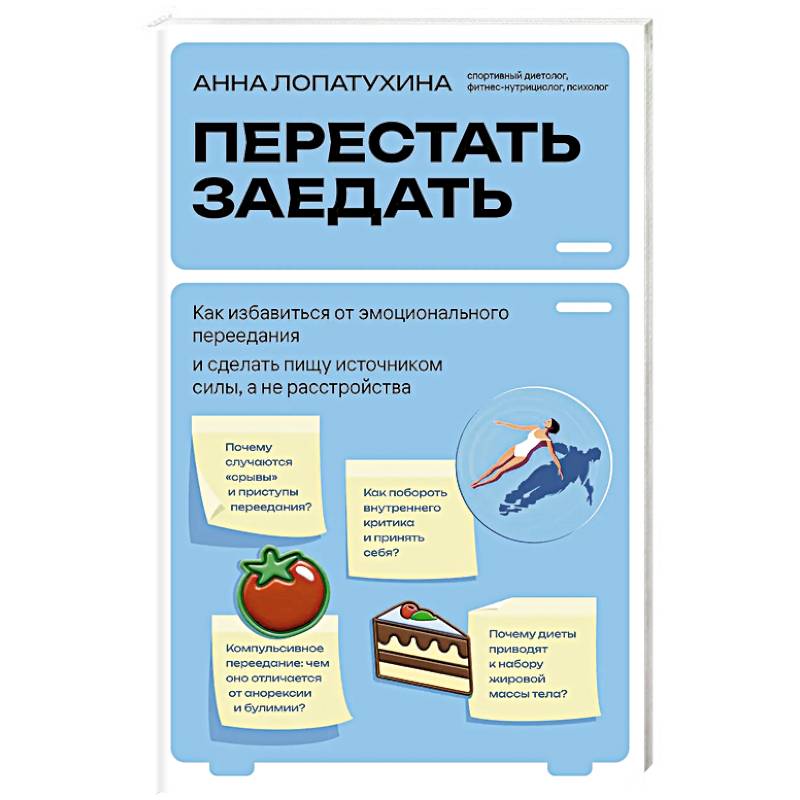 АННА ЛОПАТУХИНА

спортивный диетолог, фитнес-нутрициолог, психолог

ПЕРЕСТАТЬ ЗАЕДАТЬ

Как избавиться от эмоционального переедания

и сделать пищу источником силы, а не расстройства

Почему случаются «срывы» и приступы переедания?

Как побороть внутреннего критика и принять себя?

Компульсивное переедание: чем оно отличается от анорексии и булимии?

Почему диеты приводят к набору жировой массы тела?